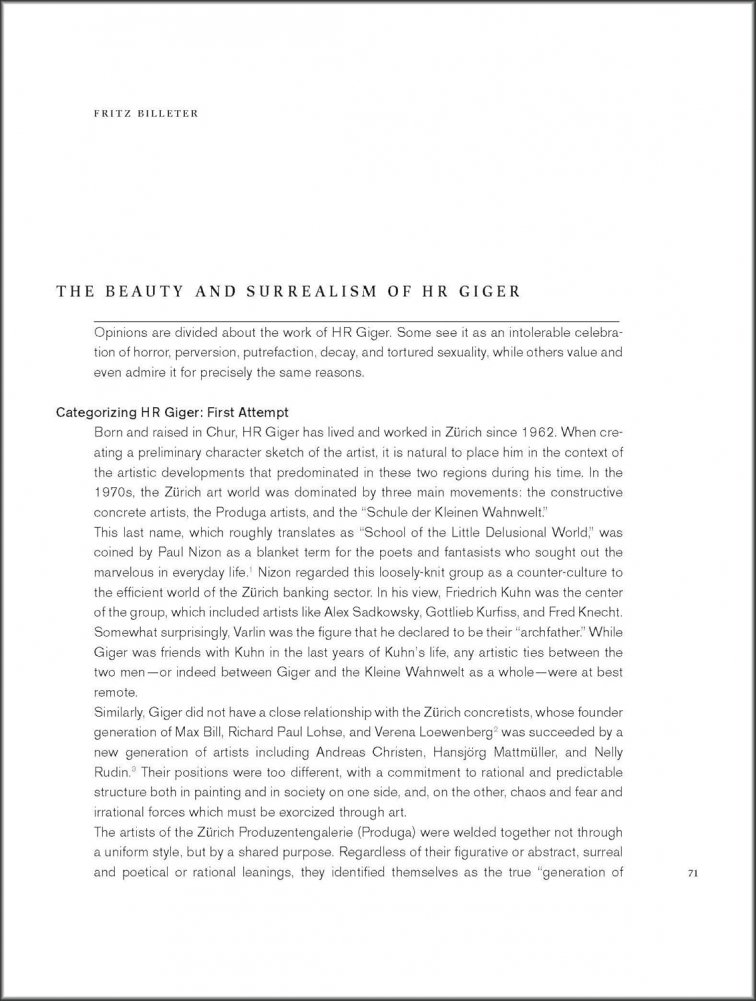 FRITZ BILLETER

THE BEAUTY AND SURREALISM OF HR GIGER

Opinions are divided about the work of HR Giger. Some see it as an intolerable celebration of horror, perversion, putrefaction, decay, and tortured sexuality, while others value and even admire it for precisely the same reasons.

Categorizing HR Giger: First Attempt

Born and raised in Chur, HR Giger has lived and worked in Zürich since 1962. When creating a preliminary character sketch of the artist, it is natural to place him in the context of the artistic developments that predominated in these two regions during his time. In the 1970s, the Zürich art world was dominated by three main movements: the constructive concrete artists, the Produga artists, and the "Schule der Kleinen Wahnwelt."

This last name, which roughly translates as "School of the Little Delusional World," was coined by Paul Nizon as a blanket term for the poets and fantasists who sought out the marvelous in everyday life.$^{1}$ Nizon regarded this loosely-knit group as a counter-culture to the efficient world of the Zürich banking sector. In his view, Friedrich Kuhn was the center of the group, which included artists like Alex Sadkowsky, Gottlieb Kurfiss, and Fred Knecht. Somewhat surprisingly, Varlin was the figure that he declared to be their "archfather." While Giger was friends with Kuhn in the last years of Kuhn's life, any artistic ties between the two men—or indeed between Giger and the Kleine Wahnwelt as a whole—were at best remote.

Similarly, Giger did not have a close relationship with the Zürich concretists, whose founder generation of Max Bill, Richard Paul Lohse, and Verena Loewenberg$^{2}$ was succeeded by a new generation of artists including Andreas Christen, Hansjörg Mattmüller, and Nelly Rudin.$^{3}$ Their positions were too different, with a commitment to rational and predictable structure both in painting and in society on one side, and, on the other, chaos and fear and irrational forces which must be exorcized through art.

The artists of the Zürich Produzentengalerie (Produga) were welded together not through a uniform style, but by a shared purpose. Regardless of their figurative or abstract, surreal and poetical or rational leanings, they identified themselves as the true "generation of

71